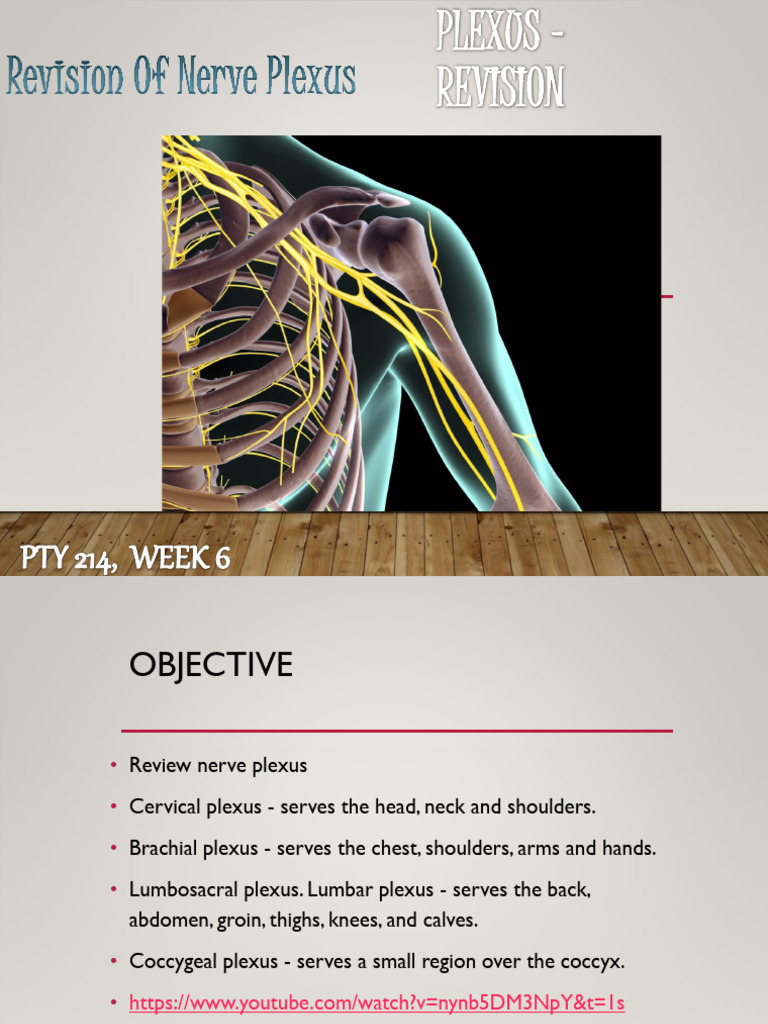 Revision Of Nerve Plexus

PLEXUS - REVISION

PTY 214, WEEK 6

OBJECTIVE

• Review nerve plexus
• Cervical plexus - serves the head, neck and shoulders.
• Brachial plexus - serves the chest, shoulders, arms and hands.
• Lumbosacral plexus. Lumbar plexus - serves the back, abdomen, groin, thighs, knees, and calves.
• Coccygeal plexus - serves a small region over the coccyx.
• https://www.youtube.com/watch?v=nynb5DM3NpY&t=1s